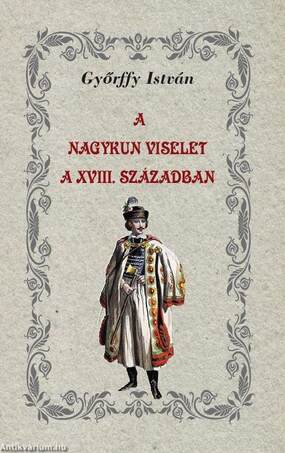 Győrffy István

A
NAGYKUN VISELET
A XVIII. SZÁZADBAN

Antikvarium.hu